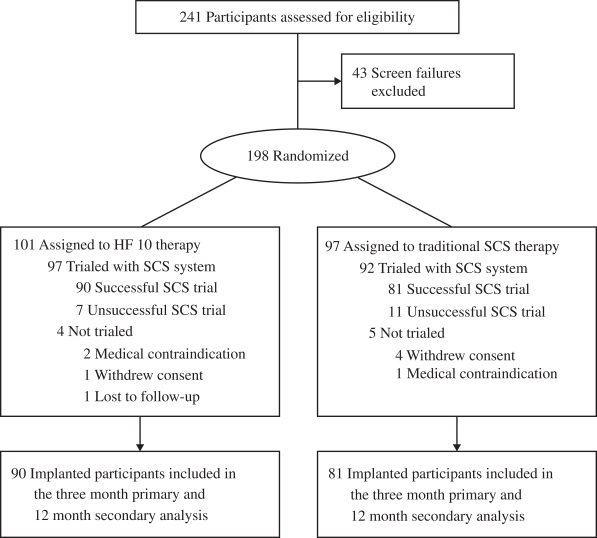 241 Participants assessed for eligibility

43 Screen failures excluded

198 Randomized

101 Assigned to HF 10 therapy
97 Trialed with SCS system
90 Successful SCS trial
7 Unsuccessful SCS trial
4 Not trialed
2 Medical contraindication
1 Withdrew consent
1 Lost to follow-up

97 Assigned to traditional SCS therapy
92 Trialed with SCS system
81 Successful SCS trial
11 Unsuccessful SCS trial
5 Not trialed
4 Withdrew consent
1 Medical contraindication

90 Implanted participants included in the three month primary and 12 month secondary analysis

81 Implanted participants included in the three month primary and 12 month secondary analysis